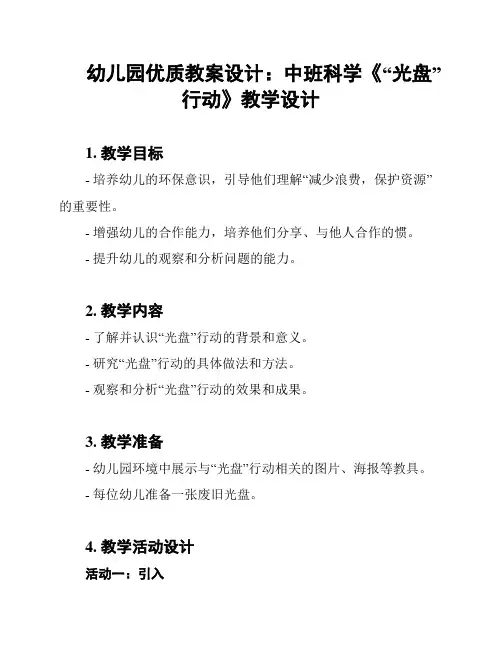 幼儿园优质教案设计：中班科学《“光盘”行动》教学设计

1. 教学目标

- 培养幼儿的环保意识，引导他们理解“减少浪费，保护资源”的重要性。

- 增强幼儿的合作能力，培养他们分享、与他人合作的惯。

- 提升幼儿的观察和分析问题的能力。

2. 教学内容

- 了解并认识“光盘”行动的背景和意义。

- 研究“光盘”行动的具体做法和方法。

- 观察和分析“光盘”行动的效果和成果。

3. 教学准备

- 幼儿园环境中展示与“光盘”行动相关的图片、海报等教具。

- 每位幼儿准备一张废旧光盘。

4. 教学活动设计

活动一：引入